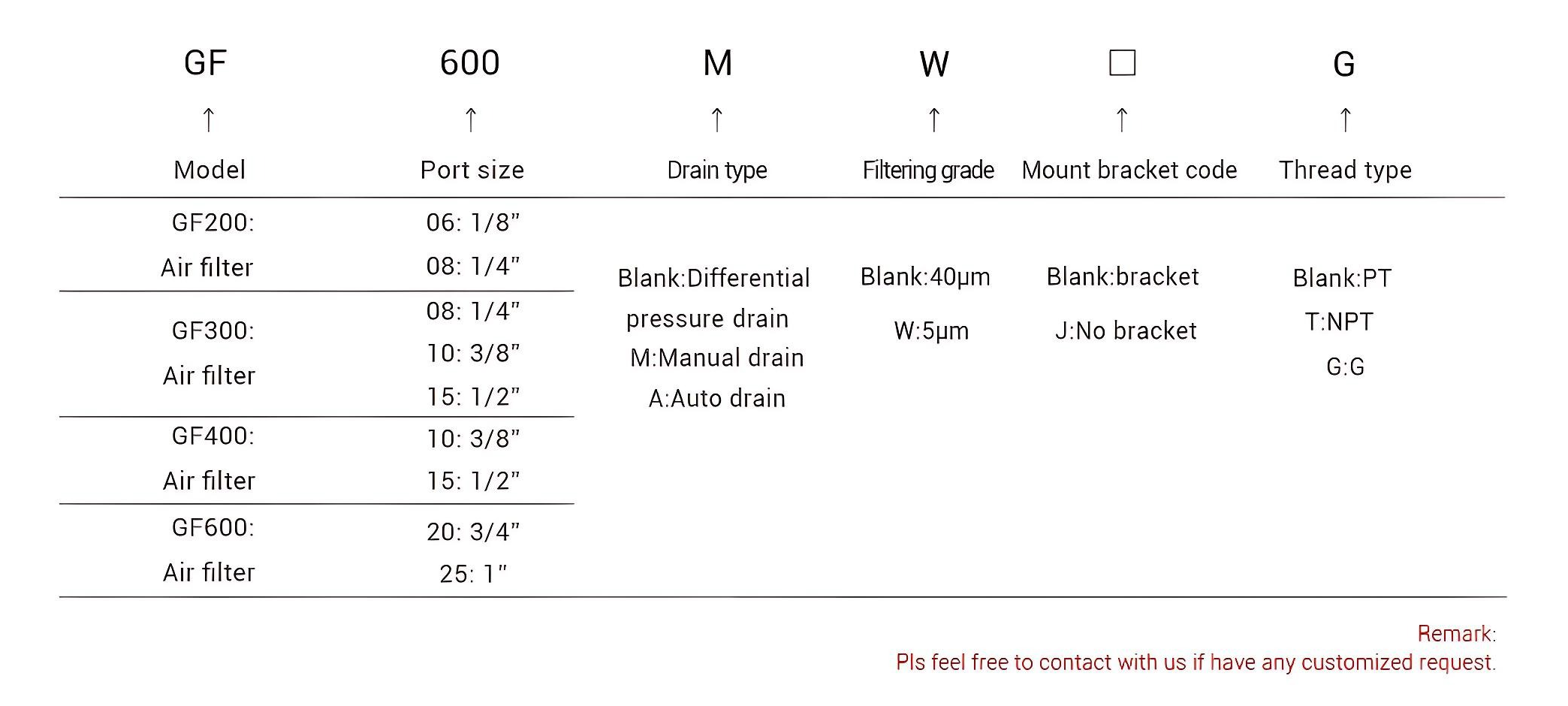 | GF | 600 | M | W | □ | G |
|---|---|---|---|---|---|
| ↑ | ↑ | ↑ | ↑ | ↑ | ↑ |
| Model | Port size | Drain type | Filtering grade | Mount bracket code | Thread type |
| GF200: Air filter | 06: 1/8" 08: 1/4" | Blank:Differential pressure drain M:Manual drain A:Auto drain | Blank:40μm W:5μm | Blank:bracket J:No bracket | Blank:PT T:NPT G:G |
| GF300: Air filter | 08: 1/4" 10: 3/8" 15: 1/2" | | | | |
| GF400: Air filter | 10: 3/8" 15: 1/2" | | | | |
| GF600: Air filter | 20: 3/4" 25: 1" | | | | |

Remark:
Pls feel free to contact with us if have any customized request.